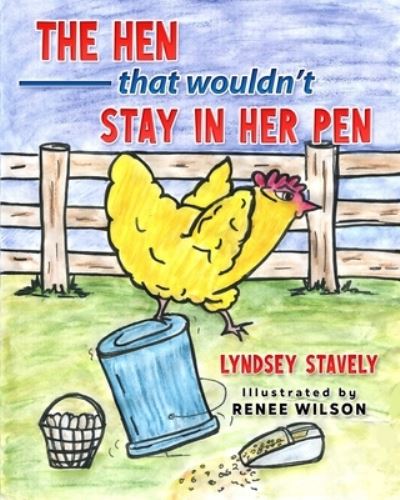 THE HEN
that wouldn't
STAY IN HER PEN

LYNDSEY STAVELY
Illustrated by
RENEE WILSON